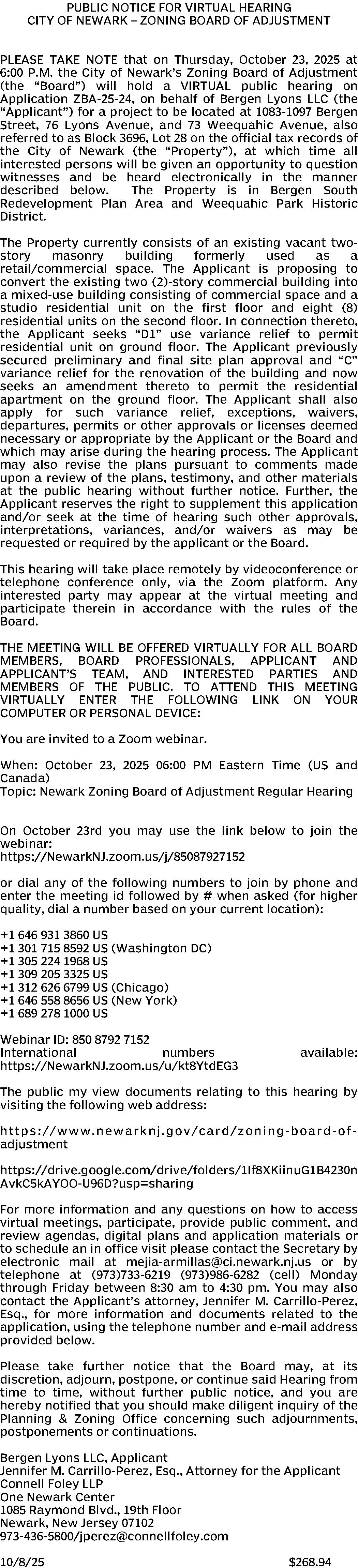 PUBLIC NOTICE FOR VIRTUAL HEARING
CITY OF NEWARK – ZONING BOARD OF ADJUSTMENT

PLEASE TAKE NOTE that on Thursday, October 23, 2025 at 6:00 P.M. the City of Newark's Zoning Board of Adjustment (the "Board") will hold a VIRTUAL public hearing on Application ZBA-25-24, on behalf of Bergen Lyons LLC (the "Applicant") for a project to be located at 1083-1097 Bergen Street, 76 Lyons Avenue, and 73 Weequahic Avenue, also referred to as Block 3696, Lot 28 on the official tax records of the City of Newark (the "Property"), at which time all interested persons will be given an opportunity to question witnesses and be heard electronically in the manner described below. The Property is in Bergen South Redevelopment Plan Area and Weequahic Park Historic District.

The Property currently consists of an existing vacant two-story masonry building formerly used as a retail/commercial space. The Applicant is proposing to convert the existing two (2)-story commercial building into a mixed-use building consisting of commercial space and a studio residential unit on the first floor and eight (8) residential units on the second floor. In connection thereto, the Applicant seeks "D1" use variance relief to permit residential unit on ground floor. The Applicant previously secured preliminary and final site plan approval and "C" variance relief for the renovation of the building and now seeks an amendment thereto to permit the residential apartment on the ground floor. The Applicant shall also apply for such variance relief, exceptions, waivers, departures, permits or other approvals or licenses deemed necessary or appropriate by the Applicant or the Board and which may arise during the hearing process. The Applicant may also revise the plans pursuant to comments made upon a review of the plans, testimony, and other materials at the public hearing without further notice. Further, the Applicant reserves the right to supplement this application and/or seek at the time of hearing such other approvals, interpretations, variances, and/or waivers as may be requested or required by the applicant or the Board.

This hearing will take place remotely by videoconference or telephone conference only, via the Zoom platform. Any interested party may appear at the virtual meeting and participate therein in accordance with the rules of the Board.

THE MEETING WILL BE OFFERED VIRTUALLY FOR ALL BOARD MEMBERS, BOARD PROFESSIONALS, APPLICANT AND APPLICANT'S TEAM, AND INTERESTED PARTIES AND MEMBERS OF THE PUBLIC. TO ATTEND THIS MEETING VIRTUALLY ENTER THE FOLLOWING LINK ON YOUR COMPUTER OR PERSONAL DEVICE:

You are invited to a Zoom webinar.

When: October 23, 2025 06:00 PM Eastern Time (US and Canada)
Topic: Newark Zoning Board of Adjustment Regular Hearing

On October 23rd you may use the link below to join the webinar:
https://NewarkNJ.zoom.us/j/85087927152

or dial any of the following numbers to join by phone and enter the meeting id followed by # when asked (for higher quality, dial a number based on your current location):

+1 646 931 3860 US
+1 301 715 8592 US (Washington DC)
+1 305 224 1968 US
+1 309 205 3325 US
+1 312 626 6799 US (Chicago)
+1 646 558 8656 US (New York)
+1 689 278 1000 US

Webinar ID: 850 8792 7152
International numbers available: https://NewarkNJ.zoom.us/u/kt8YtdEG3

The public my view documents relating to this hearing by visiting the following web address:

https://www.newarknj.gov/card/zoning-board-of-adjustment

https://drive.google.com/drive/folders/1If8XKiinuG1B4230nAvkC5kAYOO-U96D?usp=sharing

For more information and any questions on how to access virtual meetings, participate, provide public comment, and review agendas, digital plans and application materials or to schedule an in office visit please contact the Secretary by electronic mail at mejia-armillas@ci.newark.nj.us or by telephone at (973)733-6219 (973)986-6282 (cell) Monday through Friday between 8:30 am to 4:30 pm. You may also contact the Applicant's attorney, Jennifer M. Carrillo-Perez, Esq., for more information and documents related to the application, using the telephone number and e-mail address provided below.

Please take further notice that the Board may, at its discretion, adjourn, postpone, or continue said Hearing from time to time, without further public notice, and you are hereby notified that you should make diligent inquiry of the Planning & Zoning Office concerning such adjournments, postponements or continuations.

Bergen Lyons LLC, Applicant
Jennifer M. Carrillo-Perez, Esq., Attorney for the Applicant
Connell Foley LLP
One Newark Center
1085 Raymond Blvd., 19th Floor
Newark, New Jersey 07102
973-436-5800/jperez@connellfoley.com

10/8/25 $268.94